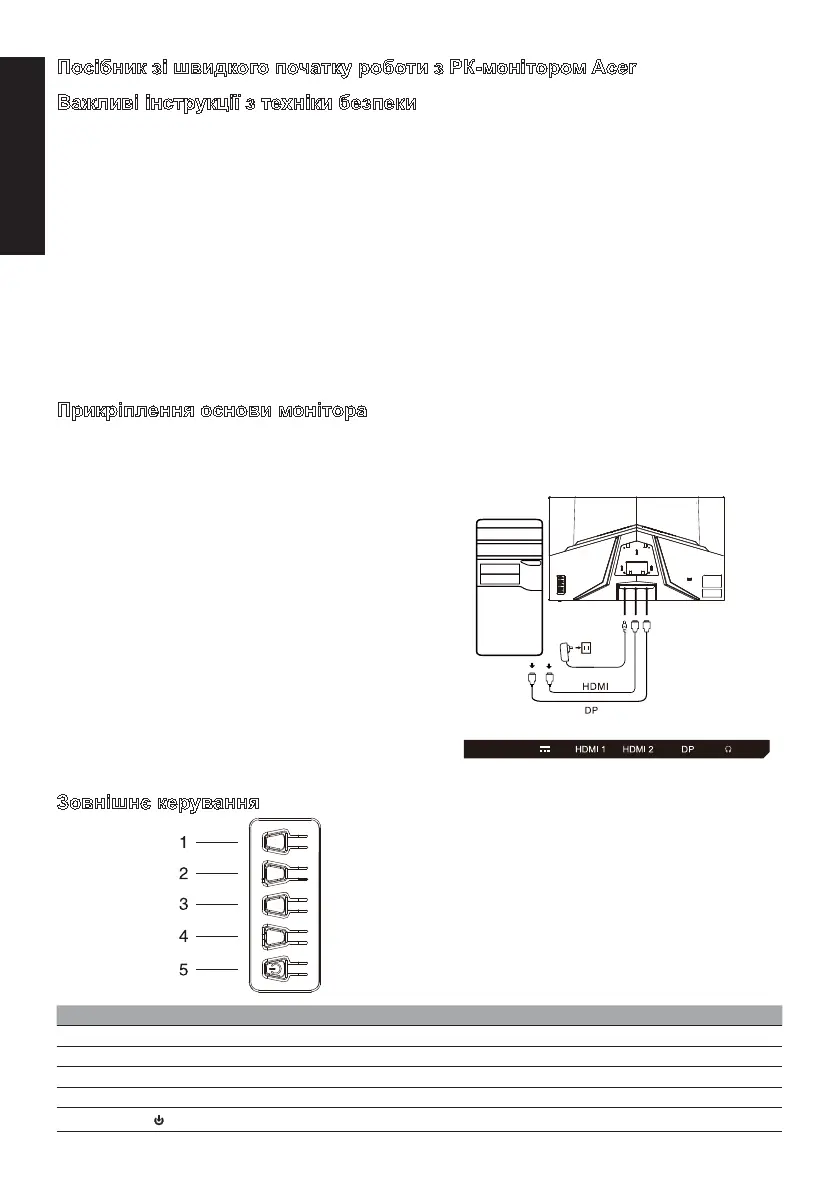 Посібник зі швидкого початку роботи з РК-монітором Acer

Важливі інструкції з техніки безпеки

Прикріплення основи монітора

HDMI

DP

HDMI 1 HDMI 2 DP

Зовнішнє керування

1
2
3
4
5